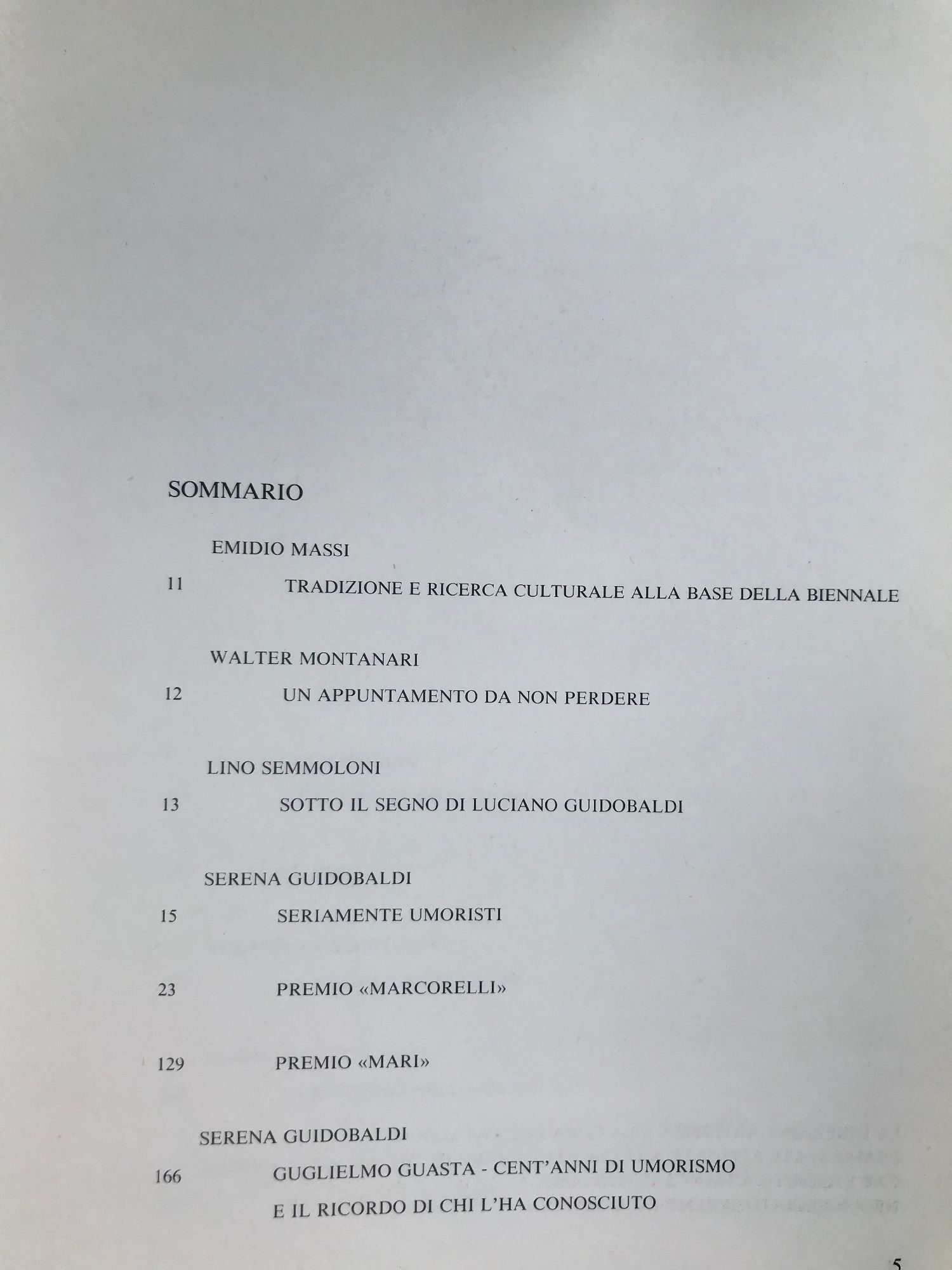 SOMMARIO

EMIDIO MASSI

11 TRADIZIONE E RICERCA CULTURALE ALLA BASE DELLA BIENNALE

WALTER MONTANARI

12 UN APPUNTAMENTO DA NON PERDERE

LINO SEMMOLONI

13 SOTTO IL SEGNO DI LUCIANO GUIDOBALDI

SERENA GUIDOBALDI

15 SERIAMENTE UMORISTI

23 PREMIO «MARCORELLI»

129 PREMIO «MARI»

SERENA GUIDOBALDI

166 GUGLIELMO GUASTA - CENT'ANNI DI UMORISMO E IL RICORDO DI CHI L'HA CONOSCIUTO

5